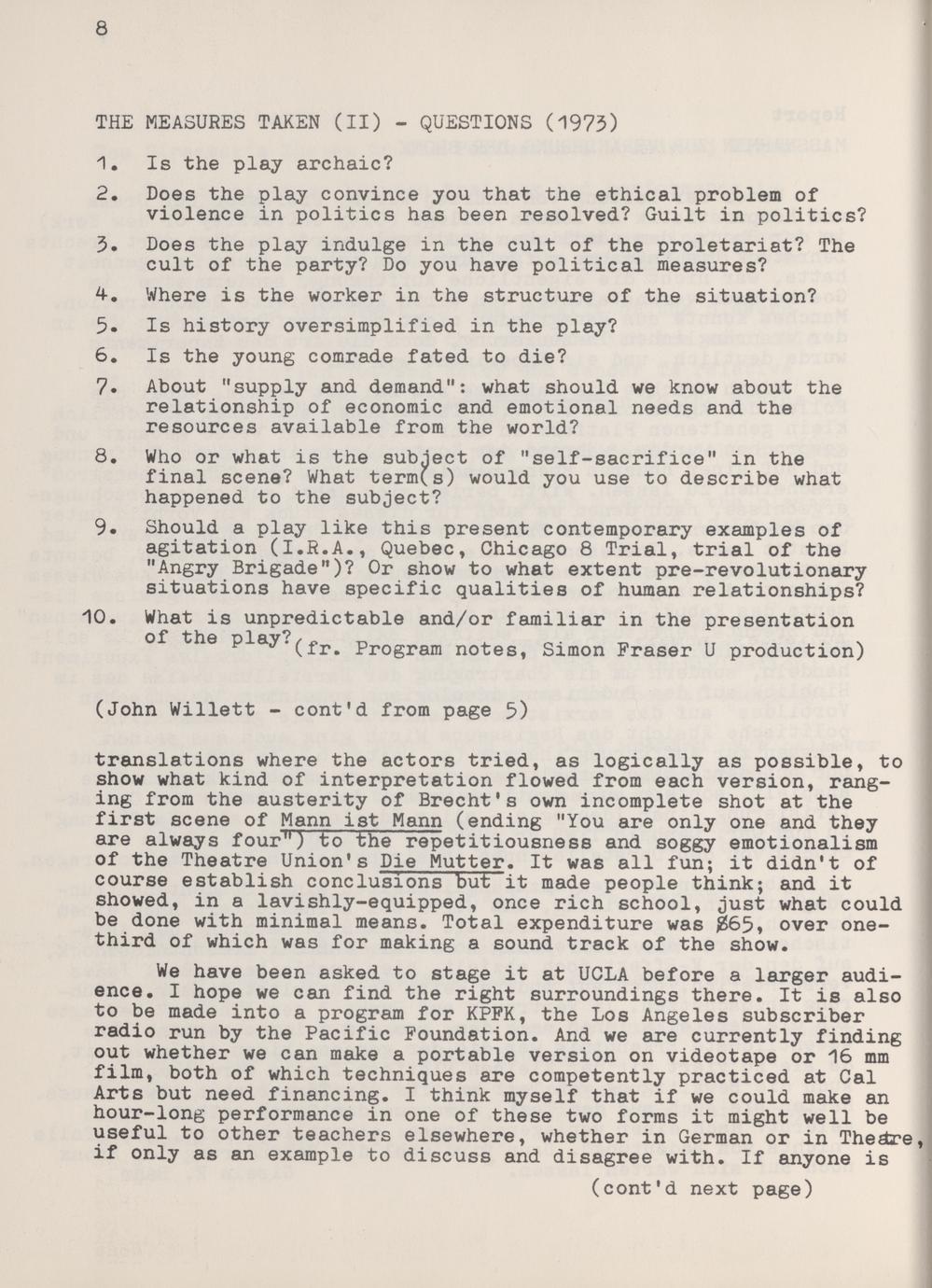 8

THE MEASURES TAKEN (II) - QUESTIONS (1973)

1. Is the play archaic?

2. Does the play convince you that the ethical problem of violence in politics has been resolved? Guilt in politics?

3. Does the play indulge in the cult of the proletariat? The cult of the party? Do you have political measures?

4. Where is the worker in the structure of the situation?

5. Is history oversimplified in the play?

6. Is the young comrade fated to die?

7. About "supply and demand": what should we know about the relationship of economic and emotional needs and the resources available from the world?

8. Who or what is the subject of "self-sacrifice" in the final scene? What term(s) would you use to describe what happened to the subject?

9. Should a play like this present contemporary examples of agitation (I.R.A., Quebec, Chicago 8 Trial, trial of the "Angry Brigade")? Or show to what extent pre-revolutionary situations have specific qualities of human relationships?

10. What is unpredictable and/or familiar in the presentation of the play? (fr. Program notes, Simon Fraser U production)

(John Willett - cont'd from page 5)

translations where the actors tried, as logically as possible, to show what kind of interpretation flowed from each version, ranging from the austerity of Brecht's own incomplete shot at the first scene of Mann ist Mann (ending "You are only one and they are always four") to the repetitiousness and soggy emotionalism of the Theatre Union's Die Mutter. It was all fun; it didn't of course establish conclusions but it made people think; and it showed, in a lavishly-equipped, once rich school, just what could be done with minimal means. Total expenditure was $65, over one-third of which was for making a sound track of the show.

We have been asked to stage it at UCLA before a larger audience. I hope we can find the right surroundings there. It is also to be made into a program for KPFK, the Los Angeles subscriber radio run by the Pacific Foundation. And we are currently finding out whether we can make a portable version on videotape or 16 mm film, both of which techniques are competently practiced at Cal Arts but need financing. I think myself that if we could make an hour-long performance in one of these two forms it might well be useful to other teachers elsewhere, whether in German or in Theatre, if only as an example to discuss and disagree with. If anyone is

(cont'd next page)